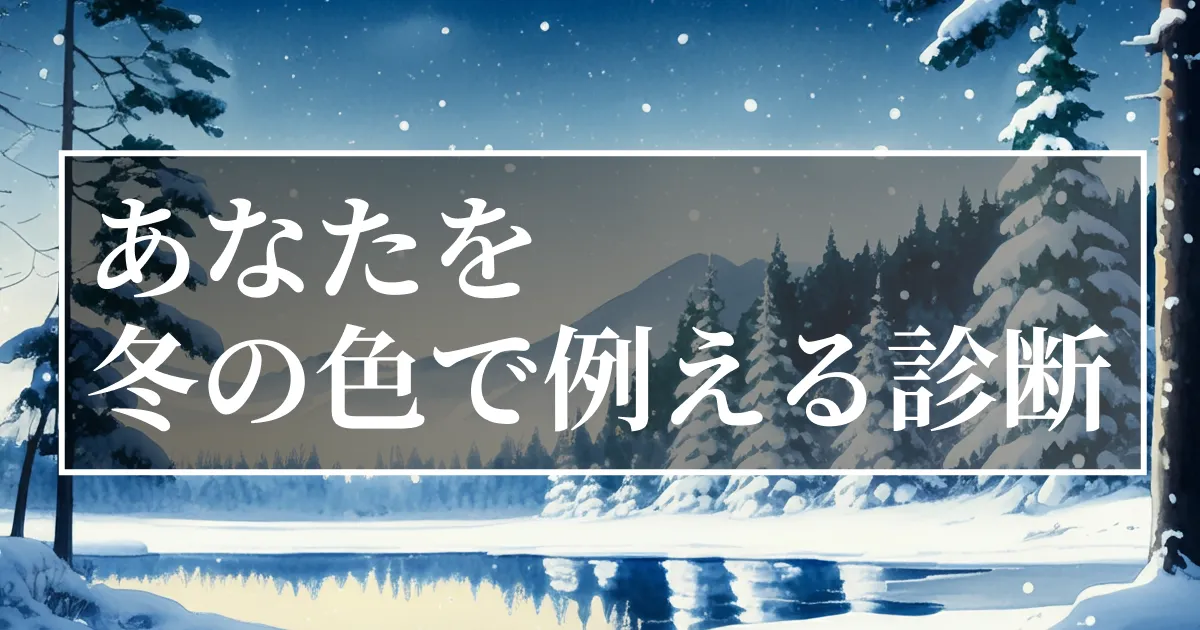 あなたを
冬の色で例える診断